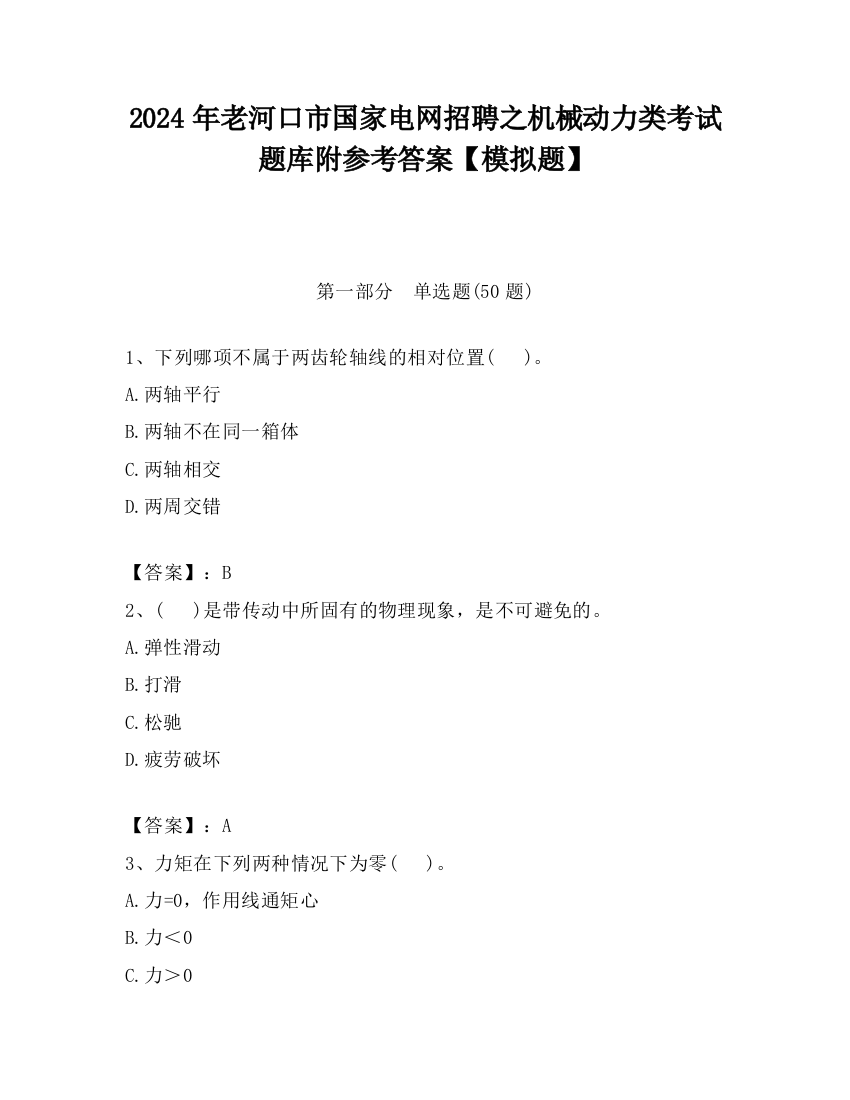 2024 年老河口市国家电网招聘之机械动力类考试题库附参考答案【模拟题】

第一部分　单选题(50 题)

1、下列哪项不属于两齿轮轴线的相对位置(　　)。

A.两轴平行

B.两轴不在同一箱体

C.两轴相交

D.两周交错

【答案】：B

2、(　　)是带传动中所固有的物理现象，是不可避免的。

A.弹性滑动

B.打滑

C.松驰

D.疲劳破坏

【答案】：A

3、力矩在下列两种情况下为零(　　)。

A.力=0，作用线通矩心

B.力＜0

C.力＞0